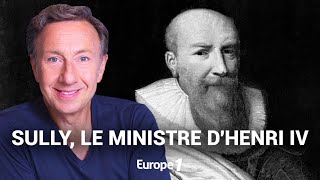 SULLY, LE MINISTRE D'HENRI IV

Europe 1